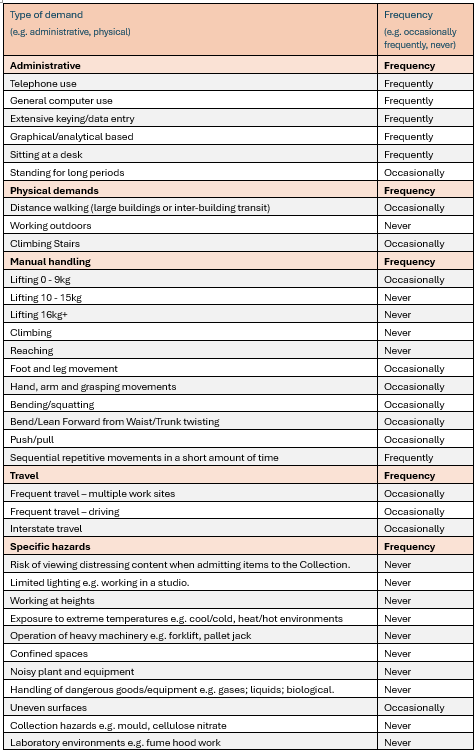 | Type of demand (e.g. administrative, physical) | Frequency (e.g. occasionally frequently, never) |
|---|---|
| **Administrative** | **Frequency** |
| Telephone use | Frequently |
| General computer use | Frequently |
| Extensive keying/data entry | Frequently |
| Graphical/analytical based | Frequently |
| Sitting at a desk | Frequently |
| Standing for long periods | Occasionally |
| **Physical demands** | **Frequency** |
| Distance walking (large buildings or inter-building transit) | Occasionally |
| Working outdoors | Never |
| Climbing Stairs | Occasionally |
| **Manual handling** | **Frequency** |
| Lifting 0 - 9kg | Occasionally |
| Lifting 10 - 15kg | Never |
| Lifting 16kg+ | Never |
| Climbing | Never |
| Reaching | Never |
| Foot and leg movement | Occasionally |
| Hand, arm and grasping movements | Occasionally |
| Bending/squatting | Occasionally |
| Bend/Lean Forward from Waist/Trunk twisting | Occasionally |
| Push/pull | Occasionally |
| Sequential repetitive movements in a short amount of time | Frequently |
| **Travel** | **Frequency** |
| Frequent travel – multiple work sites | Occasionally |
| Frequent travel – driving | Occasionally |
| Interstate travel | Occasionally |
| **Specific hazards** | **Frequency** |
| Risk of viewing distressing content when admitting items to the Collection. | Never |
| Limited lighting e.g. working in a studio. | Never |
| Working at heights | Never |
| Exposure to extreme temperatures e.g. cool/cold, heat/hot environments | Never |
| Operation of heavy machinery e.g. forklift, pallet jack | Never |
| Confined spaces | Never |
| Noisy plant and equipment | Never |
| Handling of dangerous goods/equipment e.g. gases; liquids; biological. | Never |
| Uneven surfaces | Occasionally |
| Collection hazards e.g. mould, cellulose nitrate | Never |
| Laboratory environments e.g. fume hood work | Never |